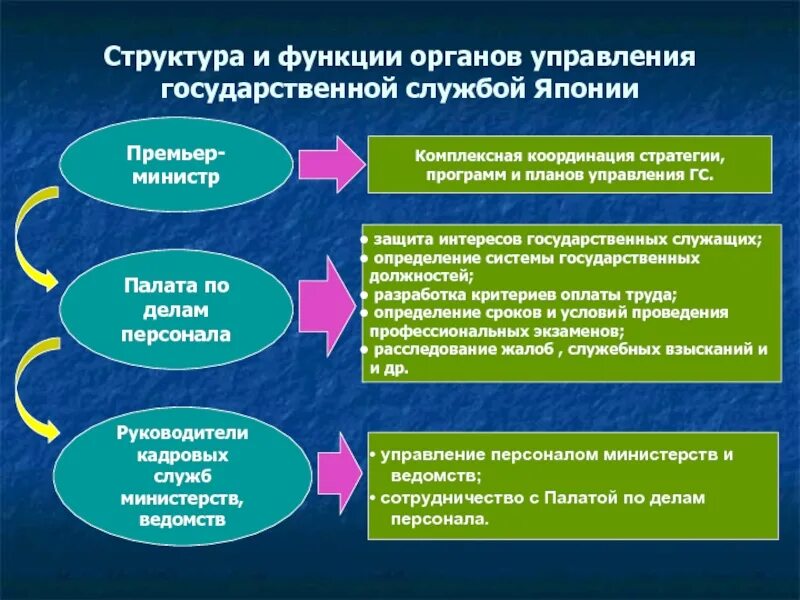 Структура и функции органов управления государственной службой Японии

Премьер-министр

Комплексная координация стратегии, программ и планов управления ГС.

Палата по делам персонала

• защита интересов государственных служащих;
• определение системы государственных должностей;
• разработка критериев оплаты труда;
• определение сроков и условий проведения профессиональных экзаменов;
• расследование жалоб , служебных взысканий и и др.

Руководители кадровых служб министерств, ведомств

• управление персоналом министерств и ведомств;
• сотрудничество с Палатой по делам персонала.